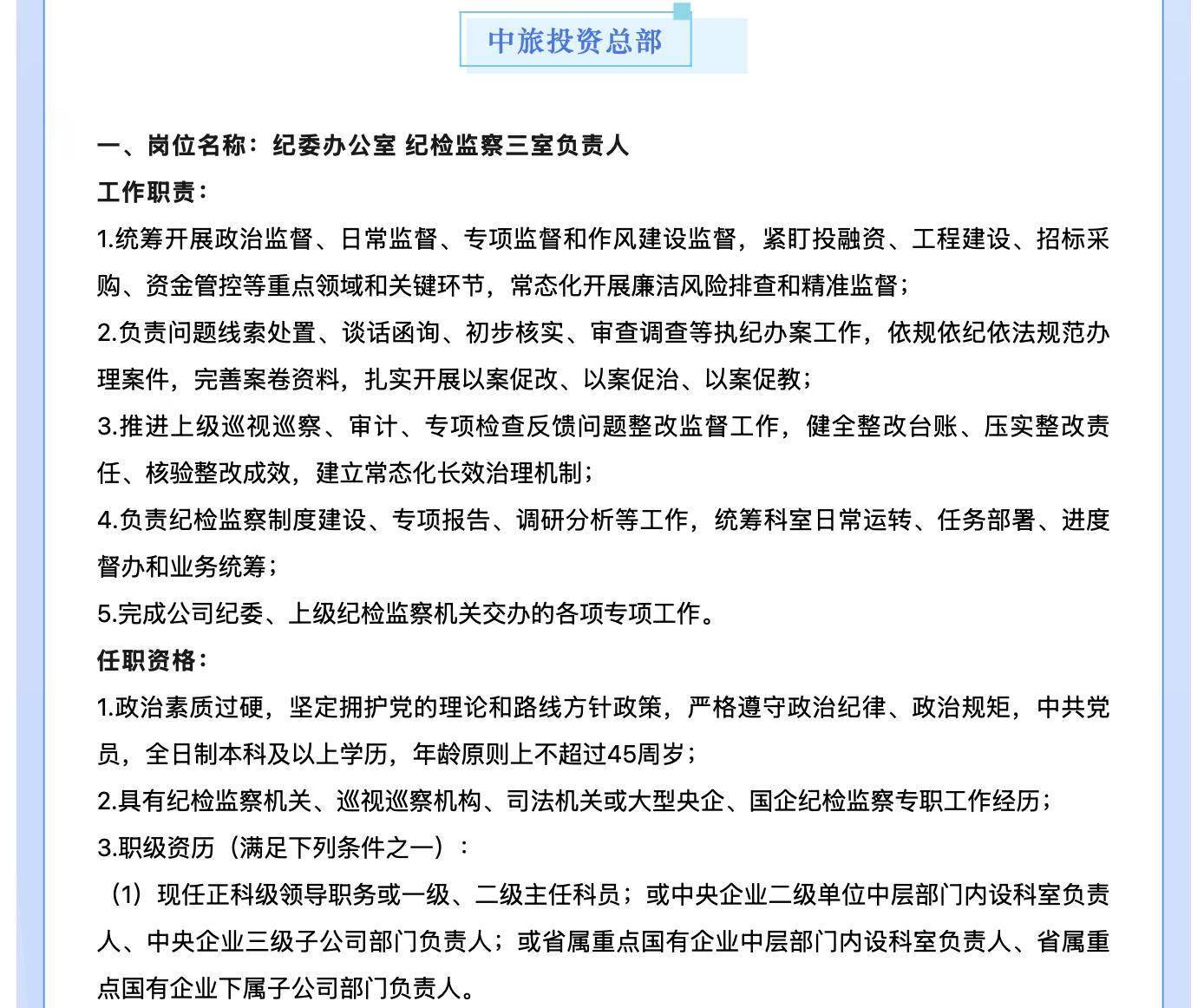 中旅投资总部

一、岗位名称：纪委办公室 纪检监察三室负责人

工作职责：

1.统筹开展政治监督、日常监督、专项监督和作风建设监督，紧盯投融资、工程建设、招标采购、资金管控等重点领域和关键环节，常态化开展廉洁风险排查和精准监督；

2.负责问题线索处置、谈话函询、初步核实、审查调查等执纪办案工作，依规依纪依法规范办理案件，完善案卷资料，扎实开展以案促改、以案促治、以案促教；

3.推进上级巡视巡察、审计、专项检查反馈问题整改监督工作，健全整改台账、压实整改责任、核验整改成效，建立常态化长效治理机制；

4.负责纪检监察制度建设、专项报告、调研分析等工作，统筹科室日常运转、任务部署、进度督办和业务统筹；

5.完成公司纪委、上级纪检监察机关交办的各项专项工作。

任职资格：

1.政治素质过硬，坚定拥护党的理论和路线方针政策，严格遵守政治纪律、政治规矩，中共党员，全日制本科及以上学历，年龄原则上不超过45周岁；

2.具有纪检监察机关、巡视巡察机构、司法机关或大型央企、国企纪检监察专职工作经历；

3.职级资历（满足下列条件之一）：

（1）现任正科级领导职务或一级、二级主任科员；或中央企业二级单位中层部门内设科室负责人、中央企业三级子公司部门负责人；或省属重点国有企业中层部门内设科室负责人、省属重点国有企业下属子公司部门负责人。